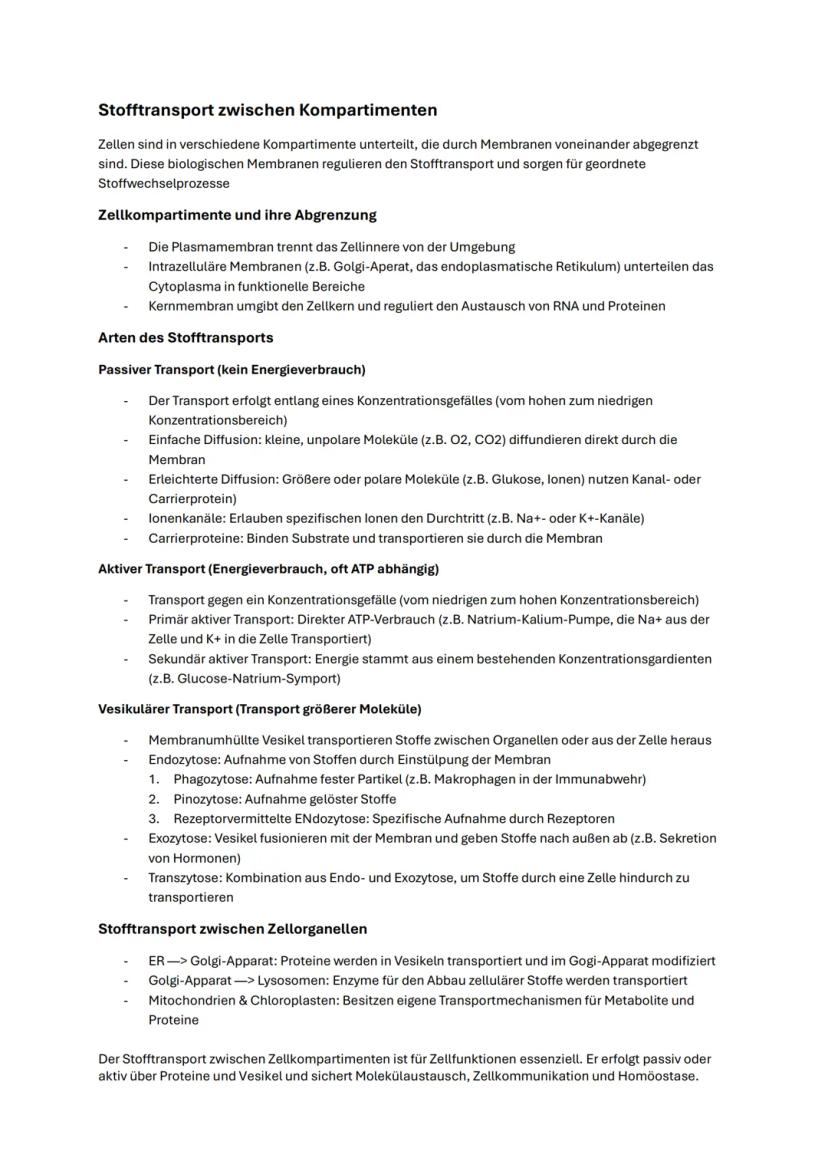 Stofftransport zwischen Kompartimenten

Zellen sind in verschiedene Kompartimente unterteilt, die durch Membranen voneinander abgegrenzt sind. Diese biologischen Membranen regulieren den Stofftransport und sorgen für geordnete Stoffwechselprozesse

Zellkompartimente und ihre Abgrenzung

- Die Plasmamembran trennt das Zellinnere von der Umgebung
- Intrazelluläre Membranen (z.B. Golgi-Aperat, das endoplasmatische Retikulum) unterteilen das Cytoplasma in funktionelle Bereiche
- Kernmembran umgibt den Zellkern und reguliert den Austausch von RNA und Proteinen

Arten des Stofftransports

Passiver Transport (kein Energieverbrauch)

- Der Transport erfolgt entlang eines Konzentrationsgefälles (vom hohen zum niedrigen Konzentrationsbereich)
- Einfache Diffusion: kleine, unpolare Moleküle (z.B. O2, CO2) diffundieren direkt durch die Membran
- Erleichterte Diffusion: Größere oder polare Moleküle (z.B. Glukose, Ionen) nutzen Kanal- oder Carrierprotein)
- Ionenkanäle: Erlauben spezifischen Ionen den Durchtritt (z.B. Na+- oder K+-Kanäle)
- Carrierproteine: Binden Substrate und transportieren sie durch die Membran

Aktiver Transport (Energieverbrauch, oft ATP abhängig)

- Transport gegen ein Konzentrationsgefälle (vom niedrigen zum hohen Konzentrationsbereich)
- Primär aktiver Transport: Direkter ATP-Verbrauch (z.B. Natrium-Kalium-Pumpe, die Na+ aus der Zelle und K+ in die Zelle Transportiert)
- Sekundär aktiver Transport: Energie stammt aus einem bestehenden Konzentrationsgardienten (z.B. Glucose-Natrium-Symport)

Vesikulärer Transport (Transport größerer Moleküle)

- Membranumhüllte Vesikel transportieren Stoffe zwischen Organellen oder aus der Zelle heraus
- Endozytose: Aufnahme von Stoffen durch Einstülpung der Membran
1. Phagozytose: Aufnahme fester Partikel (z.B. Makrophagen in der Immunabwehr)
2. Pinozytose: Aufnahme gelöster Stoffe
3. Rezeptorvermittelte ENdozytose: Spezifische Aufnahme durch Rezeptoren
- Exozytose: Vesikel fusionieren mit der Membran und geben Stoffe nach außen ab (z.B. Sekretion von Hormonen)
- Transzytose: Kombination aus Endo- und Exozytose, um Stoffe durch eine Zelle hindurch zu transportieren

Stofftransport zwischen Zellorganellen

- ER —> Golgi-Apparat: Proteine werden in Vesikeln transportiert und im Gogi-Apparat modifiziert
- Golgi-Apparat —> Lysosomen: Enzyme für den Abbau zellulärer Stoffe werden transportiert
- Mitochondrien & Chloroplasten: Besitzen eigene Transportmechanismen für Metabolite und Proteine

Der Stofftransport zwischen Zellkompartimenten ist für Zellfunktionen essenziell. Er erfolgt passiv oder aktiv über Proteine und Vesikel und sichert Molekülaustausch, Zellkommunikation und Homöostase.